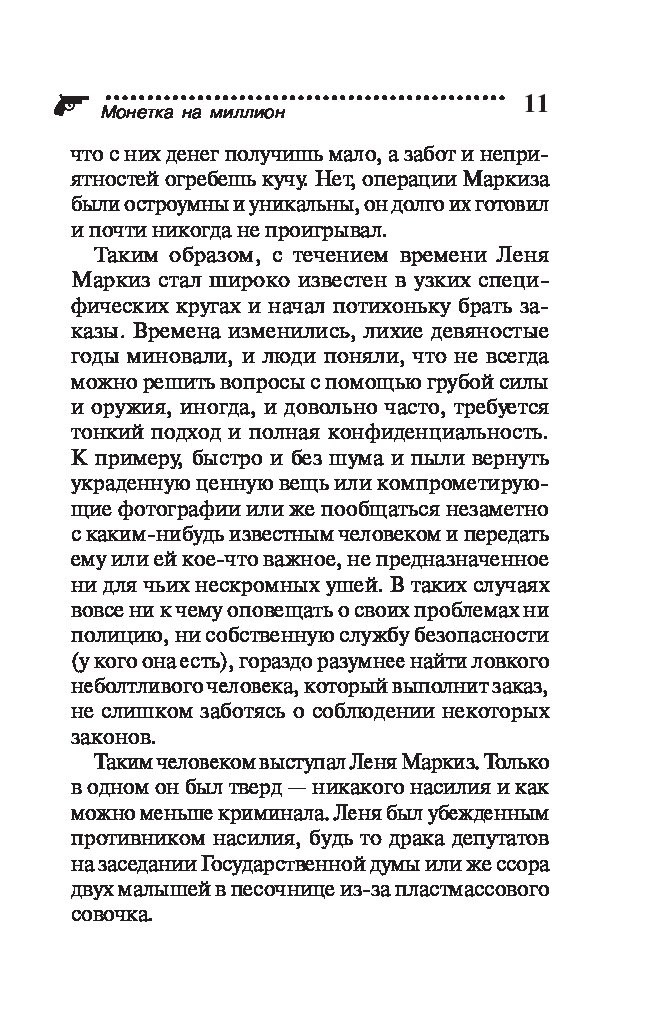 Монетка на миллион 11

что с них денег получишь мало, а забот и неприятностей огребешь кучу. Нет, операции Маркиза были остроумны и уникальны, он долго их готовил и почти никогда не проигрывал.

Таким образом, с течением времени Леня Маркиз стал широко известен в узких специфических кругах и начал потихоньку брать заказы. Времена изменились, лихие девяностые годы миновали, и люди поняли, что не всегда можно решить вопросы с помощью грубой силы и оружия, иногда, и довольно часто, требуется тонкий подход и полная конфиденциальность. К примеру, быстро и без шума и пыли вернуть украденную ценную вещь или компрометирующие фотографии или же пообщаться незаметно с каким-нибудь известным человеком и передать ему или ей кое-что важное, не предназначенное ни для чьих нескромных ушей. В таких случаях вовсе ни к чему оповещать о своих проблемах ни полицию, ни собственную службу безопасности (у кого она есть), гораздо разумнее найти ловкого неболтливого человека, который выполнит заказ, не слишком заботясь о соблюдении некоторых законов.

Таким человеком выступал Леня Маркиз. Только в одном он был тверд — никакого насилия и как можно меньше криминала. Леня был убежденным противником насилия, будь то драка депутатов на заседании Государственной думы или же ссора двух малышей в песочнице из-за пластмассового совочка.